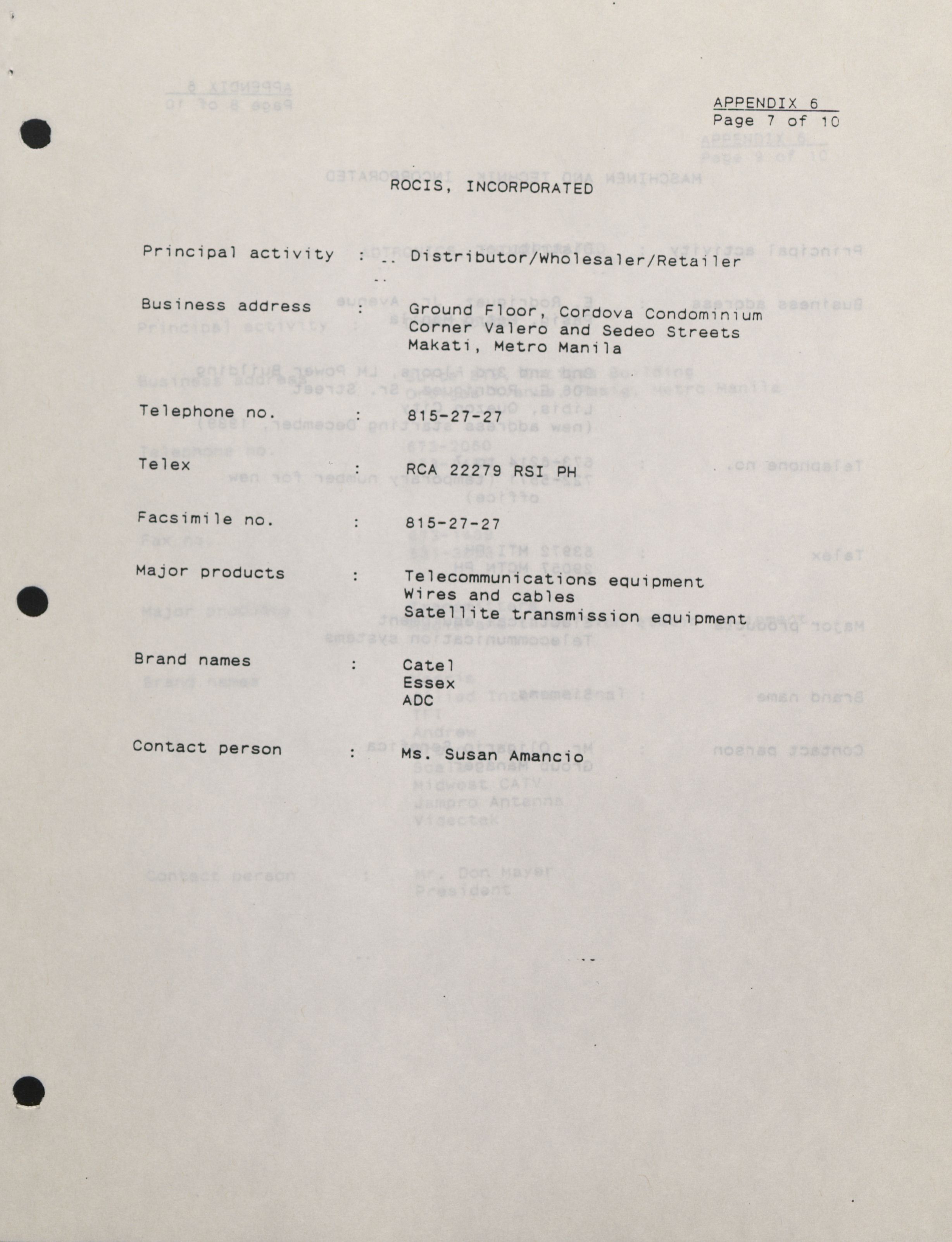 APPENDIX 6
Page 7 of 10

ROCIS, INCORPORATED

Principal activity : Distributor/Wholesaler/Retailer

Business address : Ground Floor, Cordova Condominium
Corner Valero and Sedeo Streets
Makati, Metro Manila

Telephone no. : 815-27-27

Telex : RCA 22279 RSI PH

Facsimile no. : 815-27-27

Major products : Telecommunications equipment
Wires and cables
Satellite transmission equipment

Brand names : Catel
Essex
ADC

Contact person : Ms. Susan Amancio